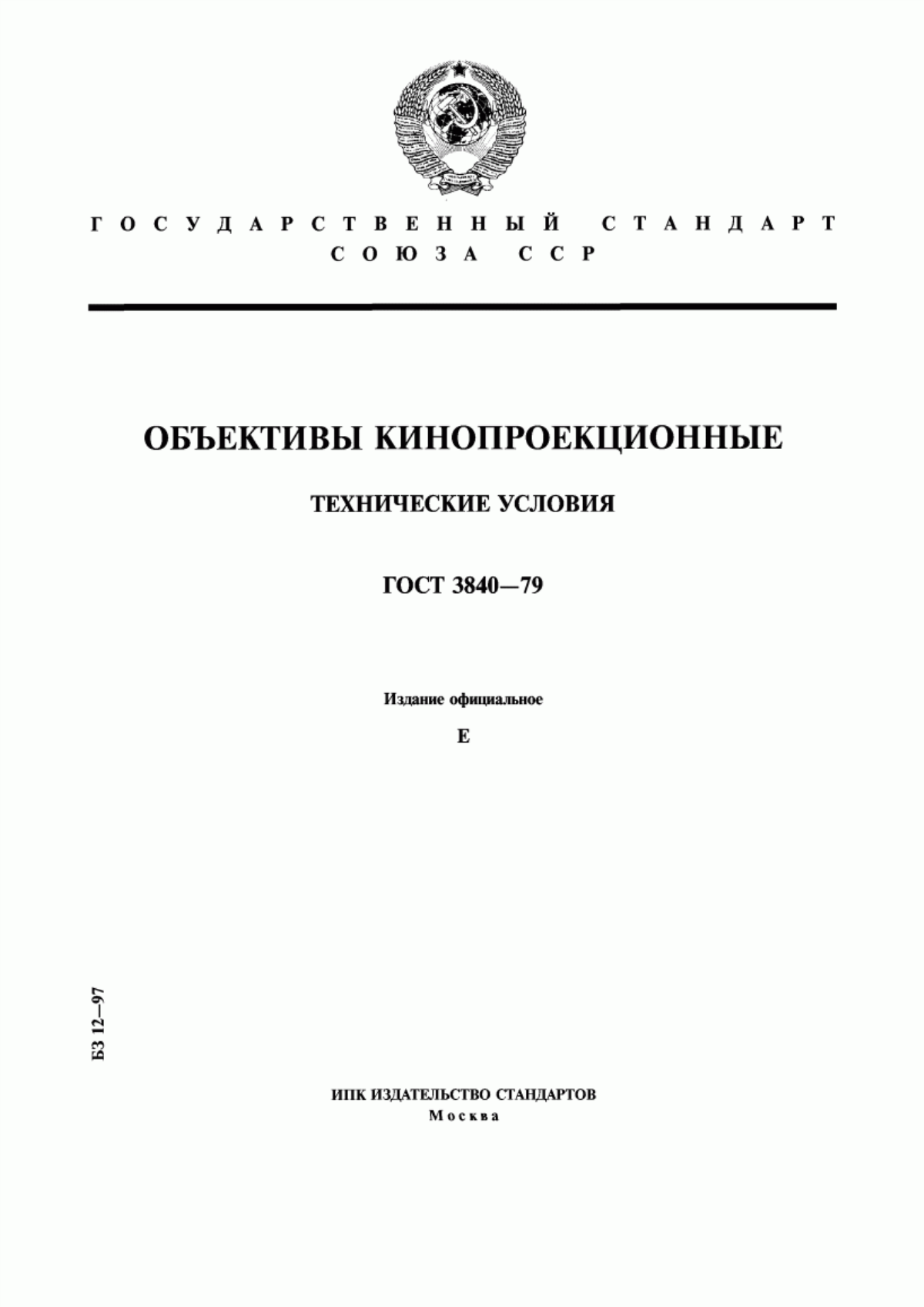 ГОСУДАРСТВЕННЫЙ СТАНДАРТ СОЮЗА ССР

ОБЪЕКТИВЫ КИНОПРОЕКЦИОННЫЕ

ТЕХНИЧЕСКИЕ УСЛОВИЯ

ГОСТ 3840—79

Издание официальное

Е

БЗ 12—97

ИПК ИЗДАТЕЛЬСТВО СТАНДАРТОВ
Москва